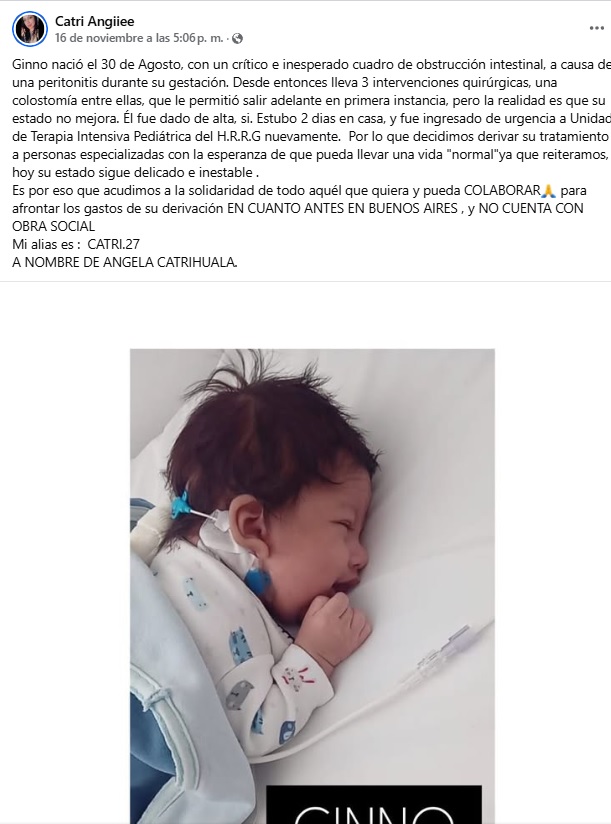 Catri Angiiee
16 de noviembre a las 5:06 p. m. ·
...

Ginno nació el 30 de Agosto, con un crítico e inesperado cuadro de obstrucción intestinal, a causa de una peritonitis durante su gestación. Desde entonces lleva 3 intervenciones quirúrgicas, una colostomía entre ellas, que le permitió salir adelante en primera instancia, pero la realidad es que su estado no mejora. Él fue dado de alta, si. Estubo 2 dias en casa, y fue ingresado de urgencia a Unidad de Terapia Intensiva Pediátrica del H.R.R.G nuevamente. Por lo que decidimos derivar su tratamiento a personas especializadas con la esperanza de que pueda llevar una vida "normal"ya que reiteramos, hoy su estado sigue delicado e inestable .
Es por eso que acudimos a la solidaridad de todo aquél que quiera y pueda COLABORAR🙏 para afrontar los gastos de su derivación EN CUANTO ANTES EN BUENOS AIRES , y NO CUENTA CON OBRA SOCIAL
Mi alias es : CATRI.27
A NOMBRE DE ANGELA CATRIHUALA.

GINNO